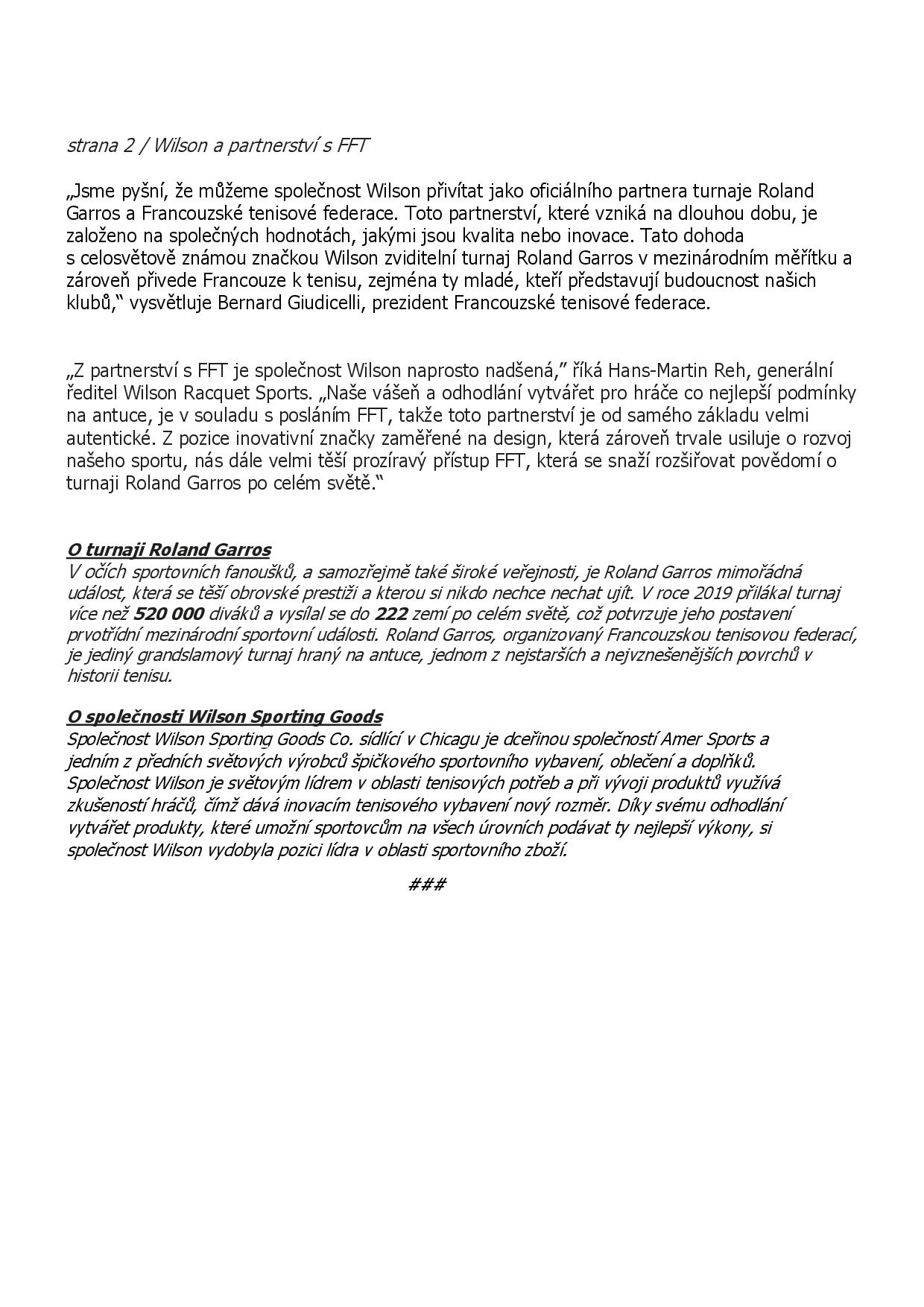 strana 2 / Wilson a partnerství s FFT

„Jsme pyšní, že můžeme společnost Wilson přivítat jako oficiálního partnera turnaje Roland Garros a Francouzské tenisové federace. Toto partnerství, které vzniká na dlouhou dobu, je založeno na společných hodnotách, jakými jsou kvalita nebo inovace. Tato dohoda s celosvětově známou značkou Wilson zviditelní turnaj Roland Garros v mezinárodním měřítku a zároveň přivede Francouze k tenisu, zejména ty mladé, kteří představují budoucnost našich klubů,“ vysvětluje Bernard Giudicelli, prezident Francouzské tenisové federace.

„Z partnerství s FFT je společnost Wilson naprosto nadšená,” říká Hans-Martin Reh, generální ředitel Wilson Racquet Sports. „Naše vášeň a odhodlání vytvářet pro hráče co nejlepší podmínky na antuce, je v souladu s posláním FFT, takže toto partnerství je od samého základu velmi autentické. Z pozice inovativní značky zaměřené na design, která zároveň trvale usiluje o rozvoj našeho sportu, nás dále velmi těší prozíravý přístup FFT, která se snaží rozšiřovat povědomí o turnaji Roland Garros po celém světě.“

O turnaji Roland Garros
V očích sportovních fanoušků, a samozřejmě také široké veřejnosti, je Roland Garros mimořádná událost, která se těší obrovské prestiži a kterou si nikdo nechce nechat ujít. V roce 2019 přilákal turnaj více než 520 000 diváků a vysílal se do 222 zemí po celém světě, což potvrzuje jeho postavení prvotřídní mezinárodní sportovní události. Roland Garros, organizovaný Francouzskou tenisovou federací, je jediný grandslamový turnaj hraný na antuce, jednom z nejstarších a nejvznešenějších povrchů v historii tenisu.

O společnosti Wilson Sporting Goods
Společnost Wilson Sporting Goods Co. sídlící v Chicagu je dceřinou společností Amer Sports a jedním z předních světových výrobců špičkového sportovního vybavení, oblečení a doplňků. Společnost Wilson je světovým lídrem v oblasti tenisových potřeb a při vývoji produktů využívá zkušeností hráčů, čímž dává inovacím tenisového vybavení nový rozměr. Díky svému odhodlání vytvářet produkty, které umožní sportovcům na všech úrovních podávat ty nejlepší výkony, si společnost Wilson vydobyla pozici lídra v oblasti sportovního zboží.

###